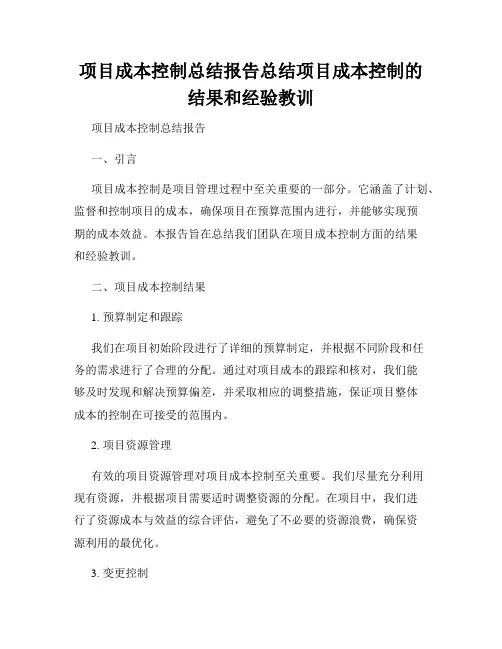 项目成本控制总结报告总结项目成本控制的结果和经验教训

项目成本控制总结报告

一、引言

项目成本控制是项目管理过程中至关重要的一部分。它涵盖了计划、监督和控制项目的成本，确保项目在预算范围内进行，并能够实现预期的成本效益。本报告旨在总结我们团队在项目成本控制方面的结果和经验教训。

二、项目成本控制结果

1. 预算制定和跟踪

我们在项目初始阶段进行了详细的预算制定，并根据不同阶段和任务的需求进行了合理的分配。通过对项目成本的跟踪和核对，我们能够及时发现和解决预算偏差，并采取相应的调整措施，保证项目整体成本的控制在可接受的范围内。

2. 项目资源管理

有效的项目资源管理对项目成本控制至关重要。我们尽量充分利用现有资源，并根据项目需要适时调整资源的分配。在项目中，我们进行了资源成本与效益的综合评估，避免了不必要的资源浪费，确保资源利用的最优化。

3. 变更控制